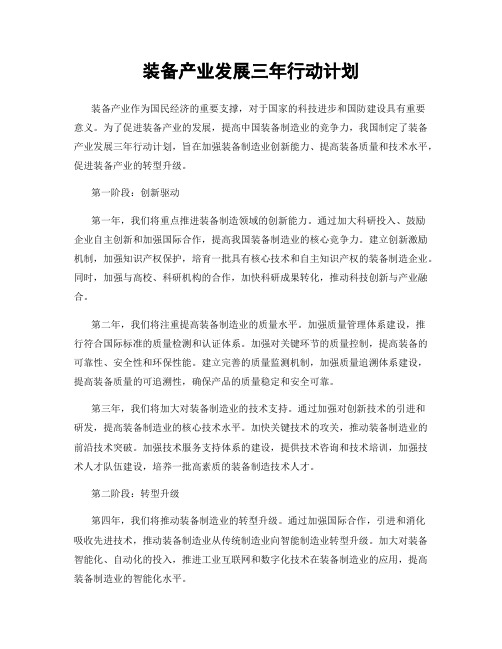 装备产业发展三年行动计划

装备产业作为国民经济的重要支撑，对于国家的科技进步和国防建设具有重要意义。为了促进装备产业的发展，提高中国装备制造业的竞争力，我国制定了装备产业发展三年行动计划，旨在加强装备制造业创新能力、提高装备质量和技术水平，促进装备产业的转型升级。

第一阶段：创新驱动

第一年，我们将重点推进装备制造领域的创新能力。通过加大科研投入、鼓励企业自主创新和加强国际合作，提高我国装备制造业的核心竞争力。建立创新激励机制，加强知识产权保护，培育一批具有核心技术和自主知识产权的装备制造企业。同时，加强与高校、科研机构的合作，加快科研成果转化，推动科技创新与产业融合。

第二年，我们将注重提高装备制造业的质量水平。加强质量管理体系建设，推行符合国际标准的质量检测和认证体系。加强对关键环节的质量控制，提高装备的可靠性、安全性和环保性能。建立完善的质量监测机制，加强质量追溯体系建设，提高装备质量的可追溯性，确保产品的质量稳定和安全可靠。

第三年，我们将加大对装备制造业的技术支持。通过加强对创新技术的引进和研发，提高装备制造业的核心技术水平。加快关键技术的攻关，推动装备制造业的前沿技术突破。加强技术服务支持体系的建设，提供技术咨询和技术培训，加强技术人才队伍建设，培养一批高素质的装备制造技术人才。

第二阶段：转型升级

第四年，我们将推动装备制造业的转型升级。通过加强国际合作，引进和消化吸收先进技术，推动装备制造业从传统制造业向智能制造业转型升级。加大对装备智能化、自动化的投入，推进工业互联网和数字化技术在装备制造业的应用，提高装备制造业的智能化水平。